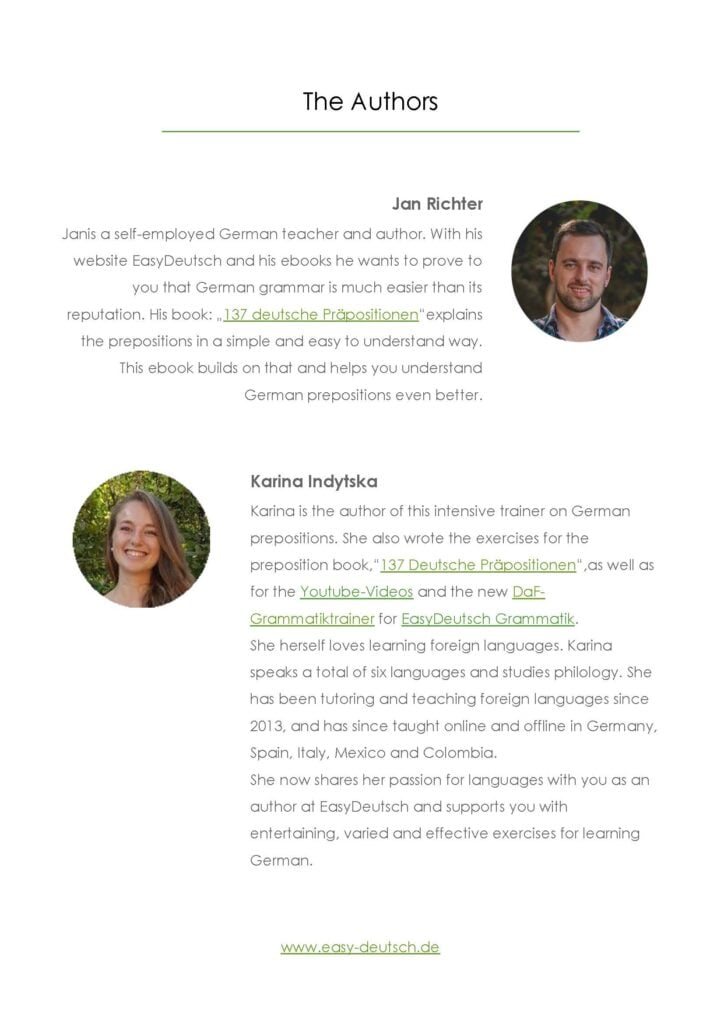 The Authors

Jan Richter

Janis a self-employed German teacher and author. With his website EasyDeutsch and his ebooks he wants to prove to you that German grammar is much easier than its reputation. His book: „137 deutsche Präpositionen"explains the prepositions in a simple and easy to understand way. This ebook builds on that and helps you understand German prepositions even better.

Karina Indytska

Karina is the author of this intensive trainer on German prepositions. She also wrote the exercises for the preposition book,"137 Deutsche Präpositionen",as well as for the Youtube-Videos and the new DaF-Grammatiktrainer for EasyDeutsch Grammatik.
She herself loves learning foreign languages. Karina speaks a total of six languages and studies philology. She has been tutoring and teaching foreign languages since 2013, and has since taught online and offline in Germany, Spain, Italy, Mexico and Colombia.
She now shares her passion for languages with you as an author at EasyDeutsch and supports you with entertaining, varied and effective exercises for learning German.

www.easy-deutsch.de